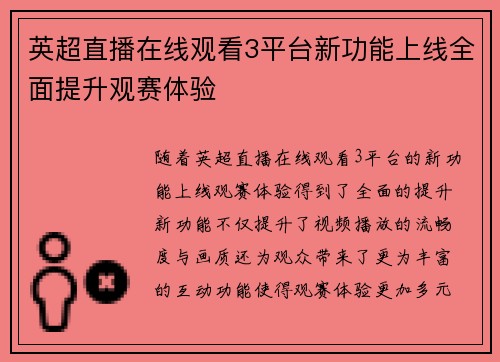 英超直播在线观看3平台新功能上线全面提升观赛体验

随着英超直播在线观看3平台的新功能上线观赛体验得到了全面的提升新功能不仅提升了视频播放的流畅度与画质还为观众带来了更为丰富的互动功能使得观赛体验更加多元